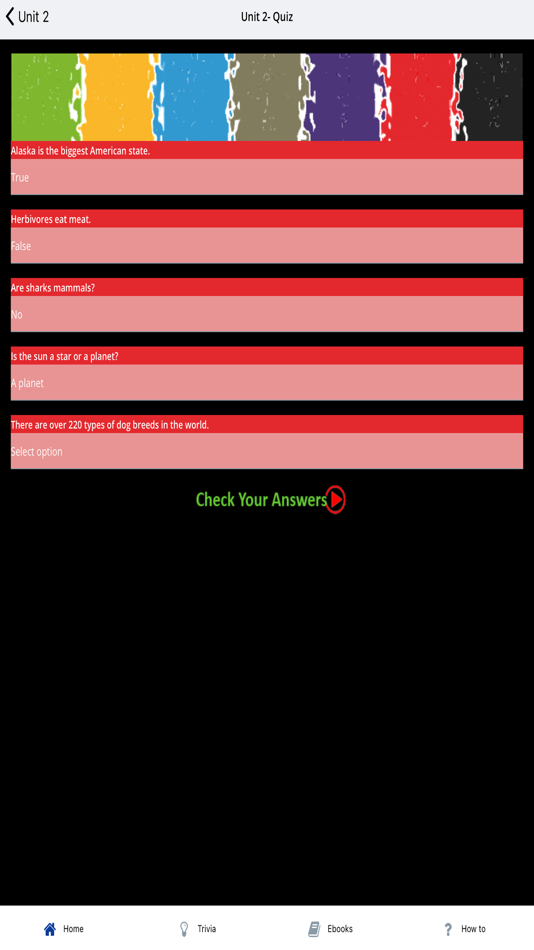 Unit 2

Unit 2- Quiz

Alaska is the biggest American state.

True

Herbivores eat meat.

False

Are sharks mammals?

No

Is the sun a star or a planet?

A planet

There are over 220 types of dog breeds in the world.

Select option

Check Your Answers

Home

Trivia

Ebooks

How to